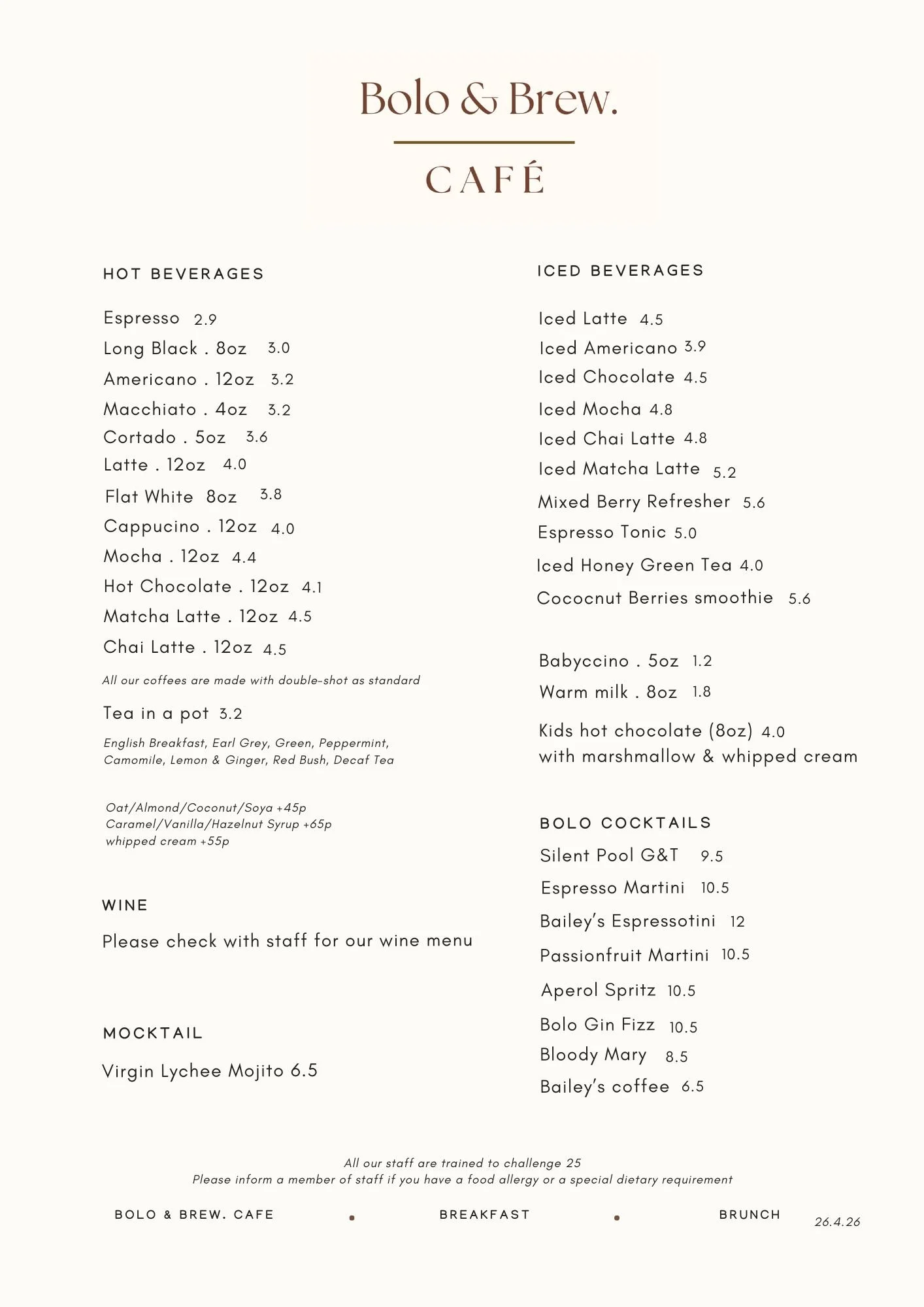 Bolo & Brew.

CAFÉ

HOT BEVERAGES

Espresso 2.9
Long Black . 8oz 3.0
Americano . 12oz 3.2
Macchiato . 4oz 3.2
Cortado . 5oz 3.6
Latte . 12oz 4.0
Flat White 8oz 3.8
Cappucino . 12oz 4.0
Mocha . 12oz 4.4
Hot Chocolate . 12oz 4.1
Matcha Latte . 12oz 4.5
Chai Latte . 12oz 4.5

All our coffees are made with double-shot as standard

Tea in a pot 3.2

English Breakfast, Earl Grey, Green, Peppermint, Camomile, Lemon & Ginger, Red Bush, Decaf Tea

Oat/Almond/Coconut/Soya +45p
Caramel/Vanilla/Hazelnut Syrup +65p
whipped cream +55p

WINE

Please check with staff for our wine menu

MOCKTAIL

Virgin Lychee Mojito 6.5

ICED BEVERAGES

Iced Latte 4.5
Iced Americano 3.9
Iced Chocolate 4.5
Iced Mocha 4.8
Iced Chai Latte 4.8
Iced Matcha Latte 5.2
Mixed Berry Refresher 5.6
Espresso Tonic 5.0
Iced Honey Green Tea 4.0
Cococnut Berries smoothie 5.6

Babyccino . 5oz 1.2
Warm milk . 8oz 1.8

Kids hot chocolate (8oz) 4.0
with marshmallow & whipped cream

BOLO COCKTAILS

Silent Pool G&T 9.5
Espresso Martini 10.5
Bailey's Espressotini 12
Passionfruit Martini 10.5
Aperol Spritz 10.5
Bolo Gin Fizz 10.5
Bloody Mary 8.5
Bailey's coffee 6.5

All our staff are trained to challenge 25
Please inform a member of staff if you have a food allergy or a special dietary requirement

BOLO & BREW. CAFE • BREAKFAST • BRUNCH 26.4.26